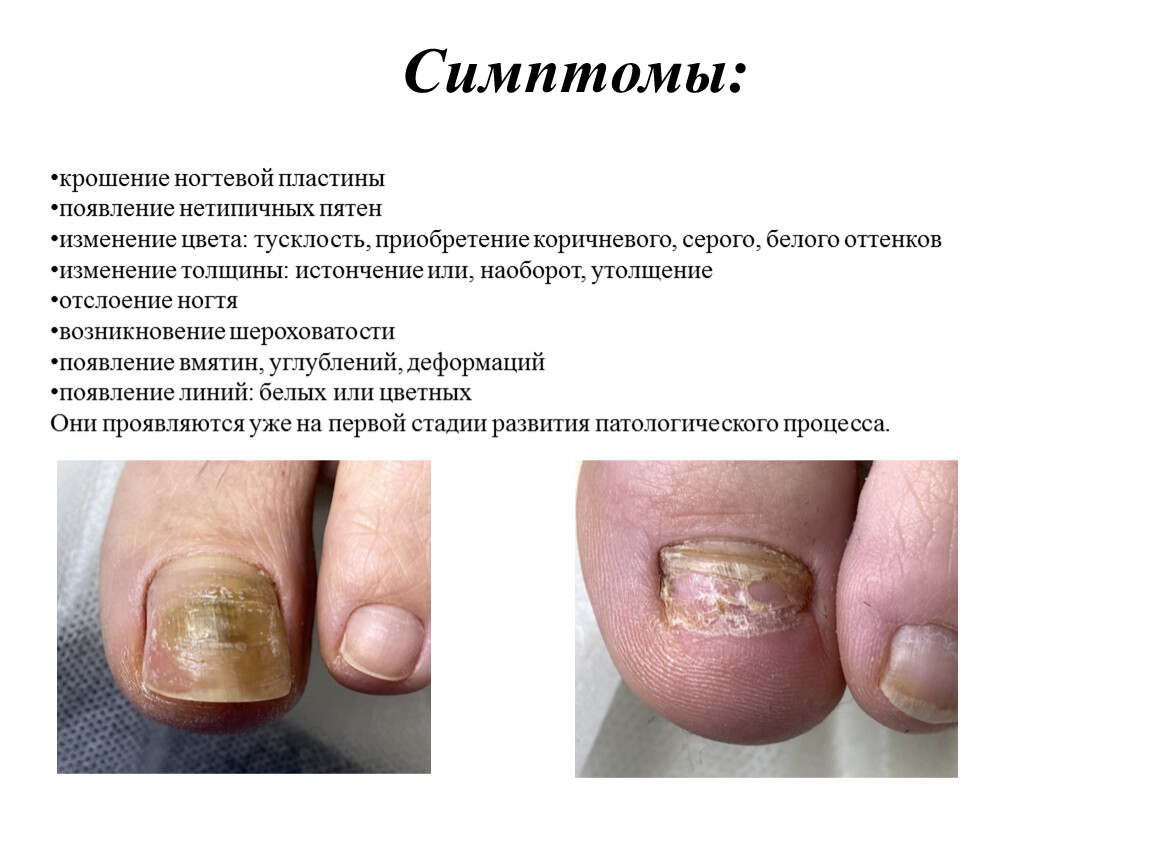 Симптомы:

• крошение ногтевой пластины
• появление нетипичных пятен
• изменение цвета: тусклость, приобретение коричневого, серого, белого оттенков
• изменение толщины: истончение или, наоборот, утолщение
• отслоение ногтя
• возникновение шероховатости
• появление вмятин, углублений, деформаций
• появление линий: белых или цветных
Они проявляются уже на первой стадии развития патологического процесса.